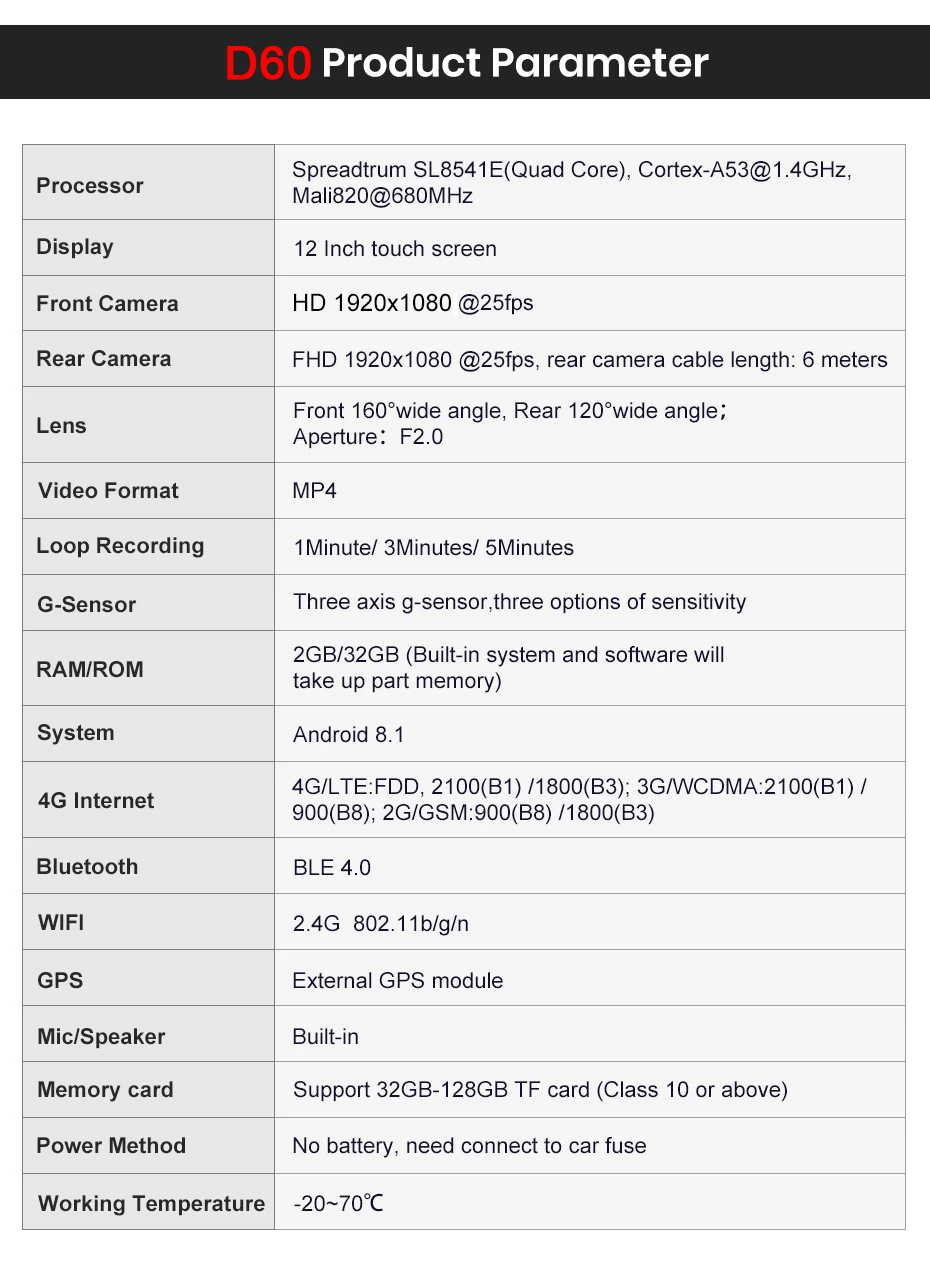 D60 Product Parameter

| Processor | Spreadtrum SL8541E(Quad Core), Cortex-A53@1.4GHz, Mali820@680MHz |
|---|---|
| Display | 12 Inch touch screen |
| Front Camera | HD 1920x1080 @25fps |
| Rear Camera | FHD 1920x1080 @25fps, rear camera cable length: 6 meters |
| Lens | Front 160°wide angle, Rear 120°wide angle; Aperture: F2.0 |
| Video Format | MP4 |
| Loop Recording | 1Minute/ 3Minutes/ 5Minutes |
| G-Sensor | Three axis g-sensor,three options of sensitivity |
| RAM/ROM | 2GB/32GB (Built-in system and software will take up part memory) |
| System | Android 8.1 |
| 4G Internet | 4G/LTE:FDD, 2100(B1) /1800(B3); 3G/WCDMA:2100(B1) / 900(B8); 2G/GSM:900(B8) /1800(B3) |
| Bluetooth | BLE 4.0 |
| WIFI | 2.4G 802.11b/g/n |
| GPS | External GPS module |
| Mic/Speaker | Built-in |
| Memory card | Support 32GB-128GB TF card (Class 10 or above) |
| Power Method | No battery, need connect to car fuse |
| Working Temperature | -20~70℃ |